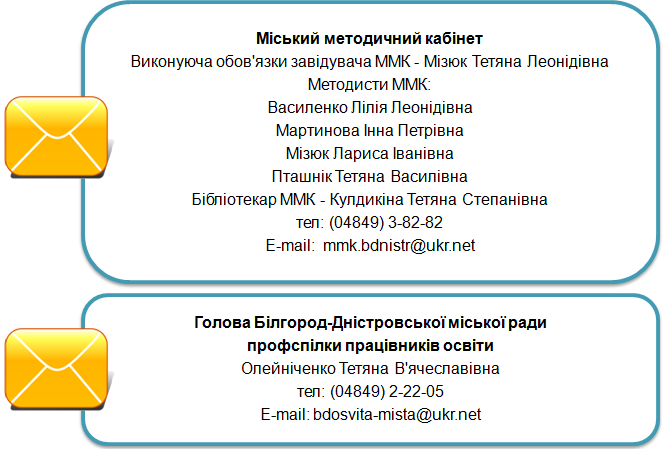 Міський методичний кабінет
Виконуюча обов'язки завідувача ММК - Мізюк Тетяна Леонідівна
Методисти ММК:
Василенко Лілія Леонідівна
Мартинова Інна Петрівна
Мізюк Лариса Іванівна
Пташнік Тетяна Василівна
Бібліотекар ММК - Кулдикіна Тетяна Степанівна
тел: (04849) 3-82-82
E-mail: mmk.bdnistr@ukr.net

Голова Білгород-Дністровської міської ради профспілки працівників освіти
Олейніченко Тетяна В'ячеславівна
тел: (04849) 2-22-05
E-mail: bdosvita-mista@ukr.net